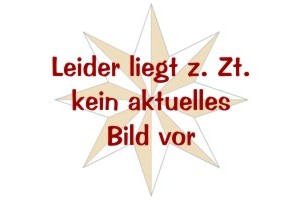 Leider liegt z. Zt. kein aktuelles Bild vor